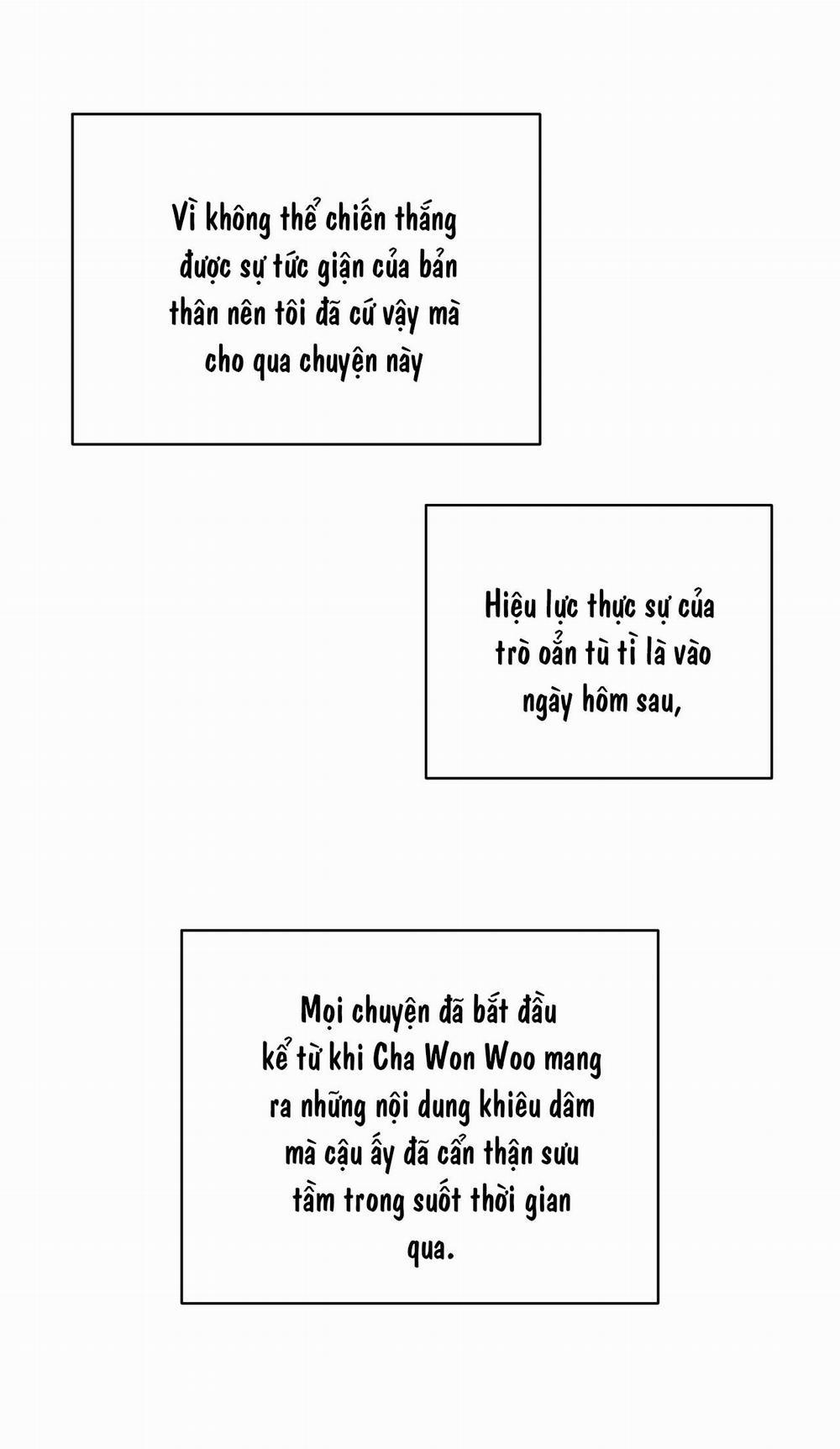 Vì không thể chiến thắng được sự tức giận của bản thân nên tôi đã cứ vậy mà cho qua chuyện này

Hiệu lực thực sự của trò oẳn tù tì là vào ngày hôm sau,

Mọi chuyện đã bắt đầu kể từ khi Cha Won Woo mang ra những nội dung khiêu dâm mà cậu ấy đã cẩn thận sưu tầm trong suốt thời gian qua.